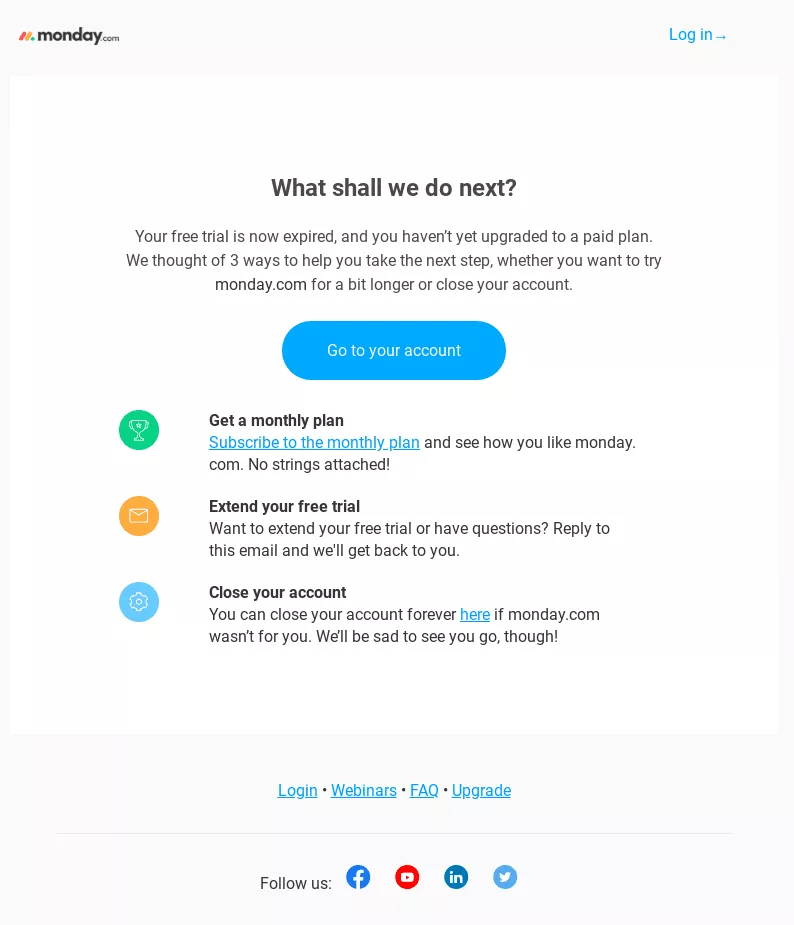 monday.com

Log in →

What shall we do next?

Your free trial is now expired, and you haven't yet upgraded to a paid plan. We thought of 3 ways to help you take the next step, whether you want to try monday.com for a bit longer or close your account.

Go to your account

Get a monthly plan
Subscribe to the monthly plan and see how you like monday.com. No strings attached!

Extend your free trial
Want to extend your free trial or have questions? Reply to this email and we'll get back to you.

Close your account
You can close your account forever here if monday.com wasn't for you. We'll be sad to see you go, though!

Login • Webinars • FAQ • Upgrade

Follow us: